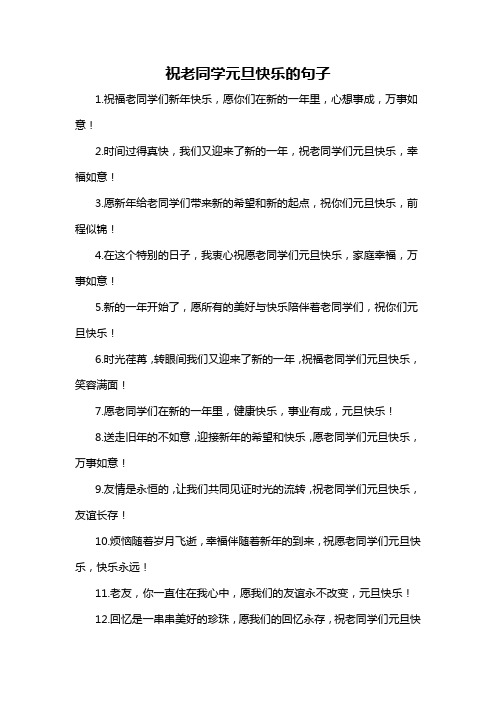 祝老同学元旦快乐的句子

1.祝福老同学们新年快乐，愿你们在新的一年里，心想事成，万事如意！

2.时间过得真快，我们又迎来了新的一年，祝老同学们元旦快乐，幸福如意！

3.愿新年给老同学们带来新的希望和新的起点，祝你们元旦快乐，前程似锦！

4.在这个特别的日子，我衷心祝愿老同学们元旦快乐，家庭幸福，万事如意！

5.新的一年开始了，愿所有的美好与快乐陪伴着老同学们，祝你们元旦快乐！

6.时光荏苒，转眼间我们又迎来了新的一年，祝福老同学们元旦快乐，笑容满面！

7.愿老同学们在新的一年里，健康快乐，事业有成，元旦快乐！

8.送走旧年的不如意，迎接新年的希望和快乐，愿老同学们元旦快乐，万事如意！

9.友情是永恒的，让我们共同见证时光的流转，祝老同学们元旦快乐，友谊长存！

10.烦恼随着岁月飞逝，幸福伴随着新年的到来，祝愿老同学们元旦快乐，快乐永远！

11.老友，你一直住在我心中，愿我们的友谊永不改变，元旦快乐！

12.回忆是一串串美好的珍珠，愿我们的回忆永存，祝老同学们元旦快